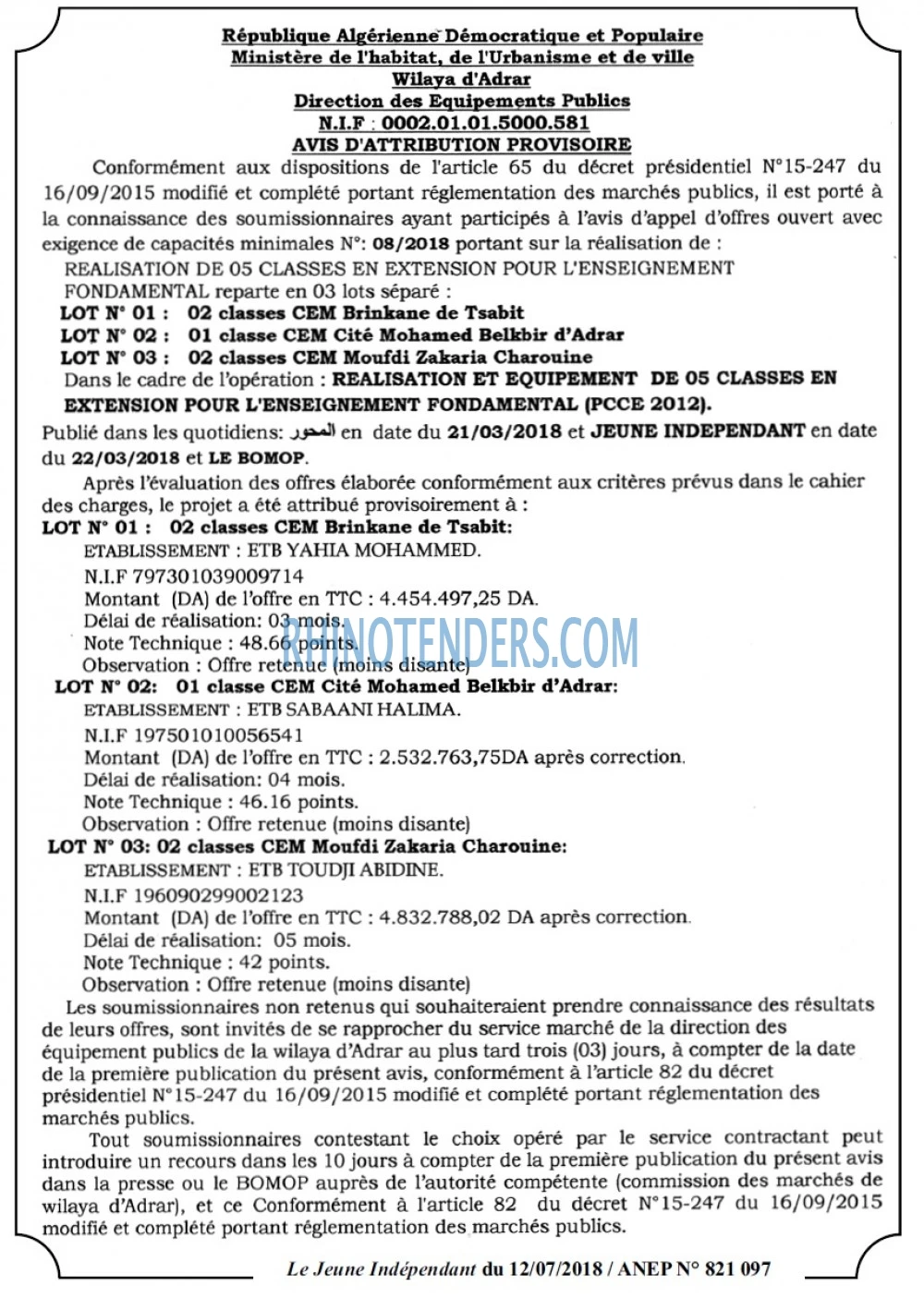 République Algérienne Démocratique et Populaire
Ministère de l'habitat, de l'Urbanisme et de ville
Wilaya d'Adrar
Direction des Equipements Publics
N.I.F : 0002.01.01.5000.581
AVIS D'ATTRIBUTION PROVISOIRE

Conformément aux dispositions de l'article 65 du décret présidentiel N°15-247 du 16/09/2015 modifié et complété portant réglementation des marchés publics, il est porté à la connaissance des soumissionnaires ayant participés à l'avis d'appel d'offres ouvert avec exigence de capacités minimales N°: 08/2018 portant sur la réalisation de :

REALISATION DE 05 CLASSES EN EXTENSION POUR L'ENSEIGNEMENT FONDAMENTAL reparte en 03 lots séparé :

LOT N° 01 : 02 classes CEM Brinkane de Tsabit
LOT N° 02 : 01 classe CEM Cité Mohamed Belkbir d'Adrar
LOT N° 03 : 02 classes CEM Moufdi Zakaria Charouine

Dans le cadre de l'opération : REALISATION ET EQUIPEMENT DE 05 CLASSES EN EXTENSION POUR L'ENSEIGNEMENT FONDAMENTAL (PCCE 2012).

Publié dans les quotidiens: المحور en date du 21/03/2018 et JEUNE INDEPENDANT en date du 22/03/2018 et LE BOMOP.

Après l'évaluation des offres élaborée conformément aux critères prévus dans le cahier des charges, le projet a été attribué provisoirement à :

LOT N° 01 : 02 classes CEM Brinkane de Tsabit:
ETABLISSEMENT : ETB YAHIA MOHAMMED.
N.I.F 797301039009714
Montant (DA) de l'offre en TTC : 4.454.497,25 DA.
Délai de réalisation: 03 mois.
Note Technique : 48.66 points.
Observation : Offre retenue (moins disante)

RHINOTENDERS.COM

LOT N° 02: 01 classe CEM Cité Mohamed Belkbir d'Adrar:
ETABLISSEMENT : ETB SABAANI HALIMA.
N.I.F 197501010056541
Montant (DA) de l'offre en TTC : 2.532.763,75DA après correction.
Délai de réalisation: 04 mois.
Note Technique : 46.16 points.
Observation : Offre retenue (moins disante)

LOT N° 03: 02 classes CEM Moufdi Zakaria Charouine:
ETABLISSEMENT : ETB TOUDJI ABIDINE.
N.I.F 196090299002123
Montant (DA) de l'offre en TTC : 4.832.788,02 DA après correction.
Délai de réalisation: 05 mois.
Note Technique : 42 points.
Observation : Offre retenue (moins disante)

Les soumissionnaires non retenus qui souhaiteraient prendre connaissance des résultats de leurs offres, sont invités de se rapprocher du service marché de la direction des équipement publics de la wilaya d'Adrar au plus tard trois (03) jours, à compter de la date de la première publication du présent avis, conformément à l'article 82 du décret présidentiel N°15-247 du 16/09/2015 modifié et complété portant réglementation des marchés publics.

Tout soumissionnaires contestant le choix opéré par le service contractant peut introduire un recours dans les 10 jours à compter de la première publication du présent avis dans la presse ou le BOMOP auprès de l'autorité compétente (commission des marchés de wilaya d'Adrar), et ce Conformément à l'article 82 du décret N°15-247 du 16/09/2015 modifié et complété portant réglementation des marchés publics.

Le Jeune Indépendant du 12/07/2018 / ANEP N° 821 097